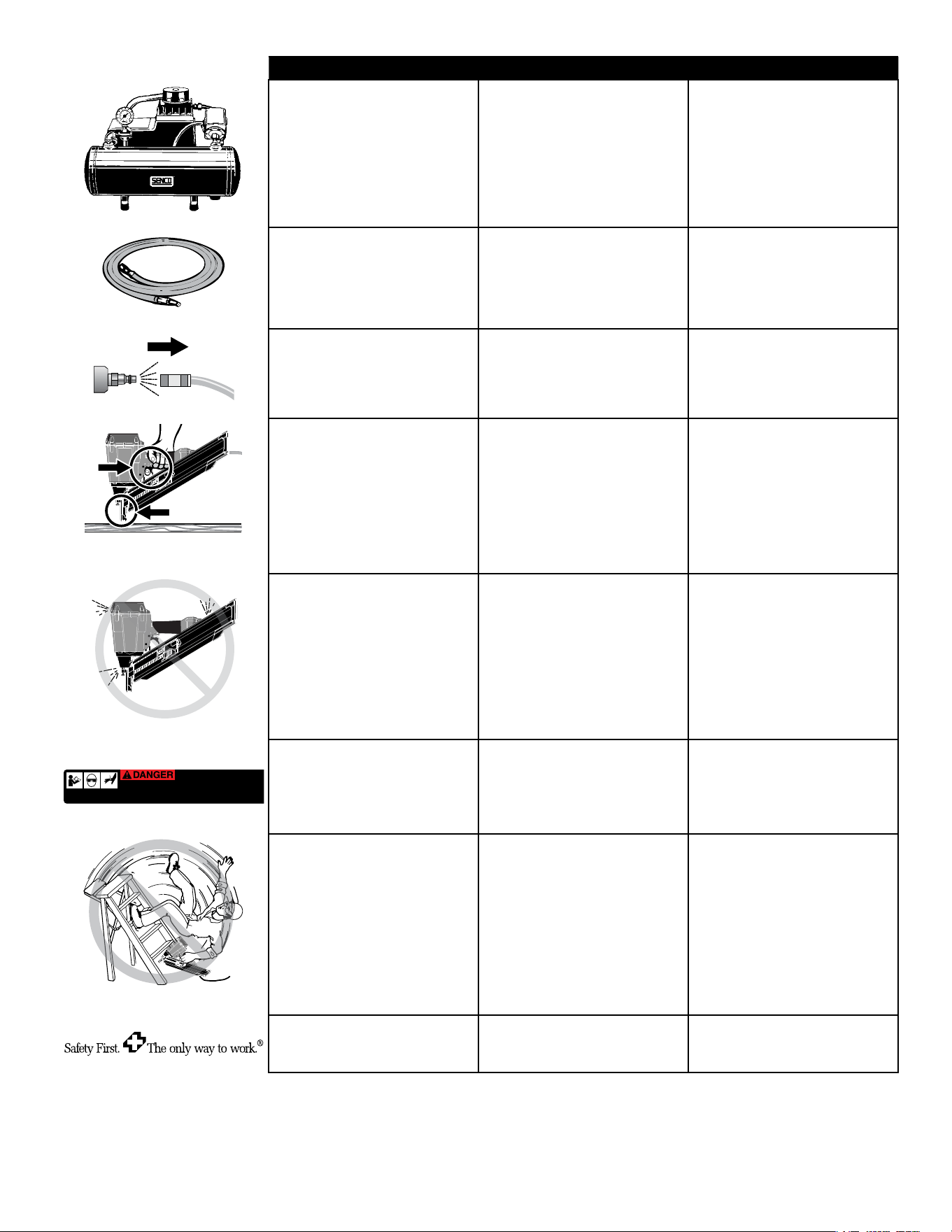 SENCO

DANGER

Safety First. The only way to work.®